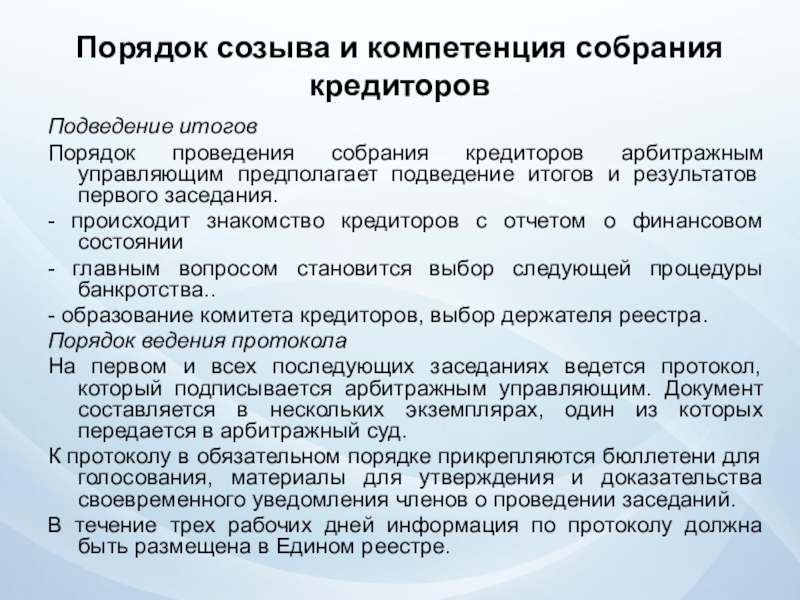 Порядок созыва и компетенция собрания кредиторов

Подведение итогов

Порядок проведения собрания кредиторов арбитражным управляющим предполагает подведение итогов и результатов первого заседания.

- происходит знакомство кредиторов с отчетом о финансовом состоянии

- главным вопросом становится выбор следующей процедуры банкротства..

- образование комитета кредиторов, выбор держателя реестра.

Порядок ведения протокола

На первом и всех последующих заседаниях ведется протокол, который подписывается арбитражным управляющим. Документ составляется в нескольких экземплярах, один из которых передается в арбитражный суд.

К протоколу в обязательном порядке прикрепляются бюллетени для голосования, материалы для утверждения и доказательства своевременного уведомления членов о проведении заседаний.

В течение трех рабочих дней информация по протоколу должна быть размещена в Едином реестре.